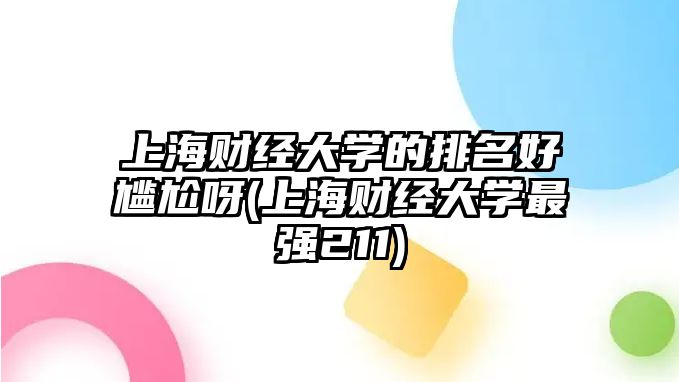 上海财经大学的排名好尴尬呀(上海财经大学最强211)